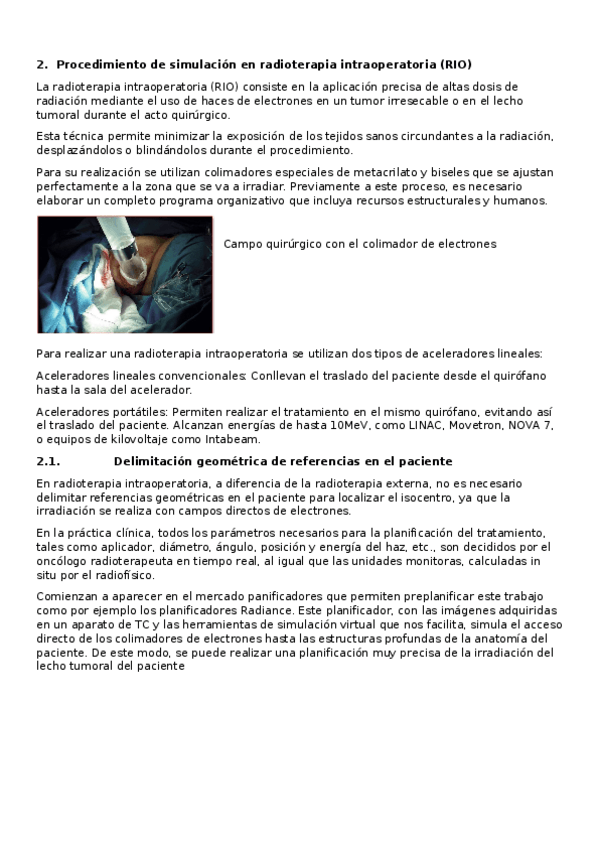 2. Procedimiento de simulación en radioterapia intraoperatoria (RIO)

La radioterapia intraoperatoria (RIO) consiste en la aplicación precisa de altas dosis de radiación mediante el uso de haces de electrones en un tumor irresecable o en el lecho tumoral durante el acto quirúrgico.

Esta técnica permite minimizar la exposición de los tejidos sanos circundantes a la radiación, desplazándolos o blindándolos durante el procedimiento.

Para su realización se utilizan colimadores especiales de metacrilato y biseles que se ajustan perfectamente a la zona que se va a irradiar. Previamente a este proceso, es necesario elaborar un completo programa organizativo que incluya recursos estructurales y humanos.

Campo quirúrgico con el colimador de electrones

Para realizar una radioterapia intraoperatoria se utilizan dos tipos de aceleradores lineales:

Aceleradores lineales convencionales: Conllevan el traslado del paciente desde el quirófano hasta la sala del acelerador.

Aceleradores portátiles: Permiten realizar el tratamiento en el mismo quirófano, evitando así el traslado del paciente. Alcanzan energías de hasta 10MeV, como LINAC, Movetron, NOVA 7, o equipos de kilovoltaje como Intabeam.

2.1. Delimitación geométrica de referencias en el paciente

En radioterapia intraoperatoria, a diferencia de la radioterapia externa, no es necesario delimitar referencias geométricas en el paciente para localizar el isocentro, ya que la irradiación se realiza con campos directos de electrones.

En la práctica clínica, todos los parámetros necesarios para la planificación del tratamiento, tales como aplicador, diámetro, ángulo, posición y energía del haz, etc., son decididos por el oncólogo radioterapeuta en tiempo real, al igual que las unidades monitoras, calculadas in situ por el radiofísico.

Comienzan a aparecer en el mercado panificadores que permiten preplanificar este trabajo como por ejemplo los planificadores Radiance. Este planificador, con las imágenes adquiridas en un aparato de TC y las herramientas de simulación virtual que nos facilita, simula el acceso directo de los colimadores de electrones hasta las estructuras profundas de la anatomía del paciente. De este modo, se puede realizar una planificación muy precisa de la irradiación del lecho tumoral del paciente